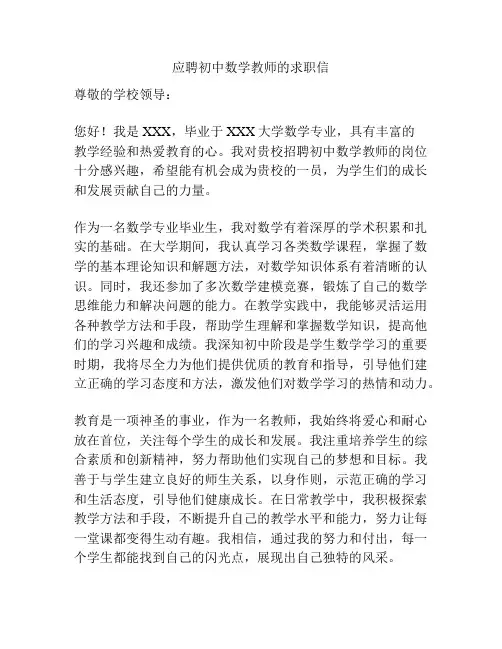 应聘初中数学教师的求职信

尊敬的学校领导：

您好！我是 XXX，毕业于 XXX 大学数学专业，具有丰富的教学经验和热爱教育的心。我对贵校招聘初中数学教师的岗位十分感兴趣，希望能有机会成为贵校的一员，为学生们的成长和发展贡献自己的力量。

作为一名数学专业毕业生，我对数学有着深厚的学术积累和扎实的基础。在大学期间，我认真学习各类数学课程，掌握了数学的基本理论知识和解题方法，对数学知识体系有着清晰的认识。同时，我还参加了多次数学建模竞赛，锻炼了自己的数学思维能力和解决问题的能力。在教学实践中，我能够灵活运用各种教学方法和手段，帮助学生理解和掌握数学知识，提高他们的学习兴趣和成绩。我深知初中阶段是学生数学学习的重要时期，我将尽全力为他们提供优质的教育和指导，引导他们建立正确的学习态度和方法，激发他们对数学学习的热情和动力。

教育是一项神圣的事业，作为一名教师，我始终将爱心和耐心放在首位，关注每个学生的成长和发展。我注重培养学生的综合素质和创新精神，努力帮助他们实现自己的梦想和目标。我善于与学生建立良好的师生关系，以身作则，示范正确的学习和生活态度，引导他们健康成长。在日常教学中，我积极探索教学方法和手段，不断提升自己的教学水平和能力，努力让每一堂课都变得生动有趣。我相信，通过我的努力和付出，每一个学生都能找到自己的闪光点，展现出自己独特的风采。